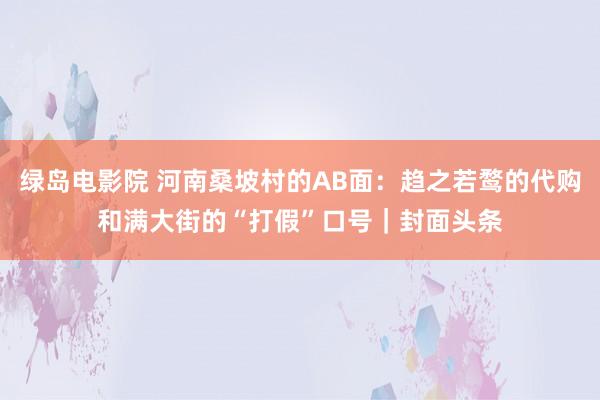 绿岛电影院 河南桑坡村的AB面：趋之若鹜的代购和满大街的“打假”口号｜封面头条